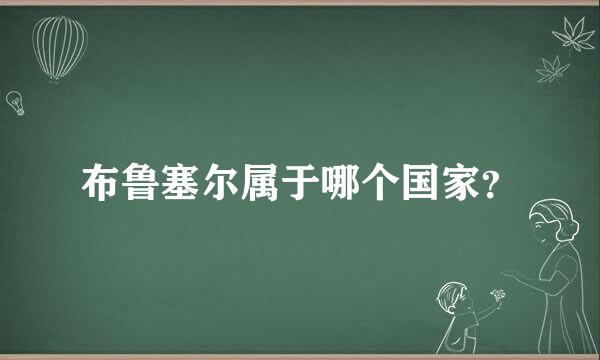 布鲁塞尔属于哪个国家?